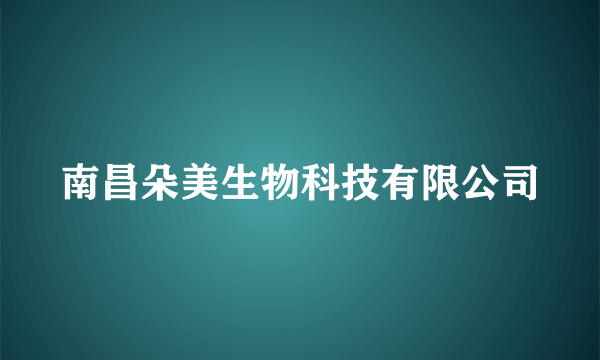 南昌朵美生物科技有限公司